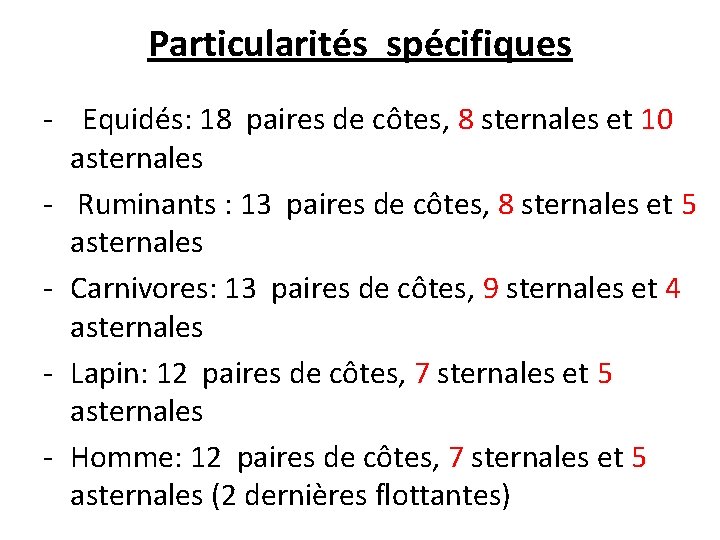 Particularités spécifiques

- Equidés: 18 paires de côtes, 8 sternales et 10 asternales
- Ruminants : 13 paires de côtes, 8 sternales et 5 asternales
- Carnivores: 13 paires de côtes, 9 sternales et 4 asternales
- Lapin: 12 paires de côtes, 7 sternales et 5 asternales
- Homme: 12 paires de côtes, 7 sternales et 5 asternales (2 dernières flottantes)